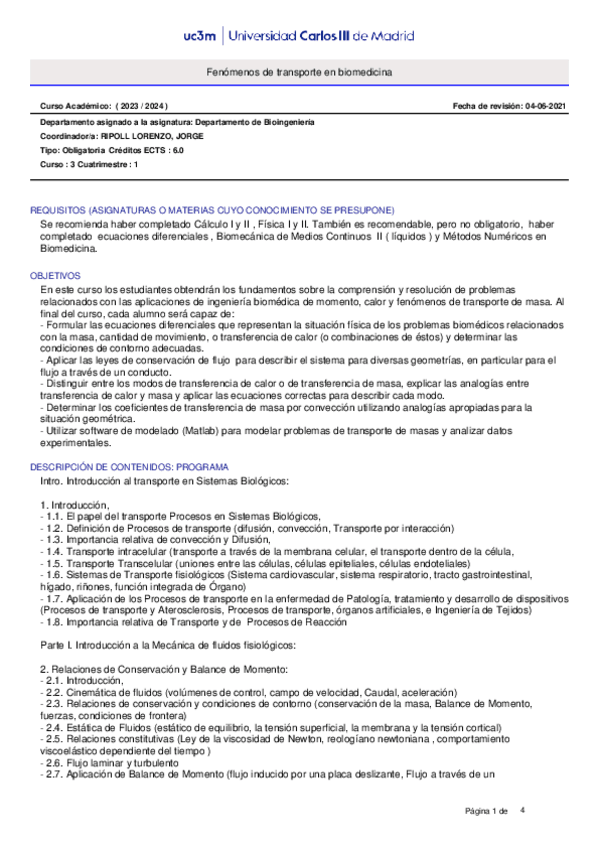 uc3m | Universidad Carlos III de Madrid

Fenómenos de transporte en biomedicina

Curso Académico: ( 2023 / 2024 )

Fecha de revisión: 04-06-2021

Departamento asignado a la asignatura: Departamento de Bioingeniería
Coordinador/a: RIPOLL LORENZO, JORGE
Tipo: Obligatoria Créditos ECTS : 6.0
Curso : 3 Cuatrimestre : 1

REQUISITOS (ASIGNATURAS O MATERIAS CUYO CONOCIMIENTO SE PRESUPONE)
Se recomienda haber completado Cálculo I y II , Física I y II. También es recomendable, pero no obligatorio, haber completado ecuaciones diferenciales , Biomecánica de Medios Continuos II ( líquidos ) y Métodos Numéricos en Biomedicina.

OBJETIVOS
En este curso los estudiantes obtendrán los fundamentos sobre la comprensión y resolución de problemas relacionados con las aplicaciones de ingeniería biomédica de momento, calor y fenómenos de transporte de masa. Al final del curso, cada alumno será capaz de:
- Formular las ecuaciones diferenciales que representan la situación física de los problemas biomédicos relacionados con la masa, cantidad de movimiento, o transferencia de calor (o combinaciones de éstos) y determinar las condiciones de contorno adecuadas.
- Aplicar las leyes de conservación de flujo para describir el sistema para diversas geometrías, en particular para el flujo a través de un conducto.
- Distinguir entre los modos de transferencia de calor o de transferencia de masa, explicar las analogías entre transferencia de calor y masa y aplicar las ecuaciones correctas para describir cada modo.
- Determinar los coeficientes de transferencia de masa por convección utilizando analogías apropiadas para la situación geométrica.
- Utilizar software de modelado (Matlab) para modelar problemas de transporte de masas y analizar datos experimentales.

DESCRIPCIÓN DE CONTENIDOS: PROGRAMA
Intro. Introducción al transporte en Sistemas Biológicos:

1. Introducción,
- 1.1. El papel del transporte Procesos en Sistemas Biológicos,
- 1.2. Definición de Procesos de transporte (difusión, convección, Transporte por interacción)
- 1.3. Importancia relativa de convección y Difusión,
- 1.4. Transporte intracelular (transporte a través de la membrana celular, el transporte dentro de la célula,
- 1.5. Transporte Transcelular (uniones entre las células, células epiteliales, células endoteliales)
- 1.6. Sistemas de Transporte fisiológicos (Sistema cardiovascular, sistema respiratorio, tracto gastrointestinal, hígado, riñones, función integrada de Órgano)
- 1.7. Aplicación de los Procesos de transporte en la enfermedad de Patología, tratamiento y desarrollo de dispositivos (Procesos de transporte y Aterosclerosis, Procesos de transporte, órganos artificiales, e Ingeniería de Tejidos)
- 1.8. Importancia relativa de Transporte y de Procesos de Reacción

Parte I. Introducción a la Mecánica de fluidos fisiológicos:

2. Relaciones de Conservación y Balance de Momento:
- 2.1. Introducción,
- 2.2. Cinemática de fluidos (volúmenes de control, campo de velocidad, Caudal, aceleración)
- 2.3. Relaciones de conservación y condiciones de contorno (conservación de la masa, Balance de Momento, fuerzas, condiciones de frontera)
- 2.4. Estática de Fluidos (estático de equilibrio, la tensión superficial, la membrana y la tensión cortical)
- 2.5. Relaciones constitutivas (Ley de la viscosidad de Newton, reologíano newtoniana , comportamiento viscoelástico dependiente del tiempo )
- 2.6. Flujo laminar y turbulento
- 2.7. Aplicación de Balance de Momento (flujo inducido por una placa deslizante, Flujo a través de un

Página 1 de 4